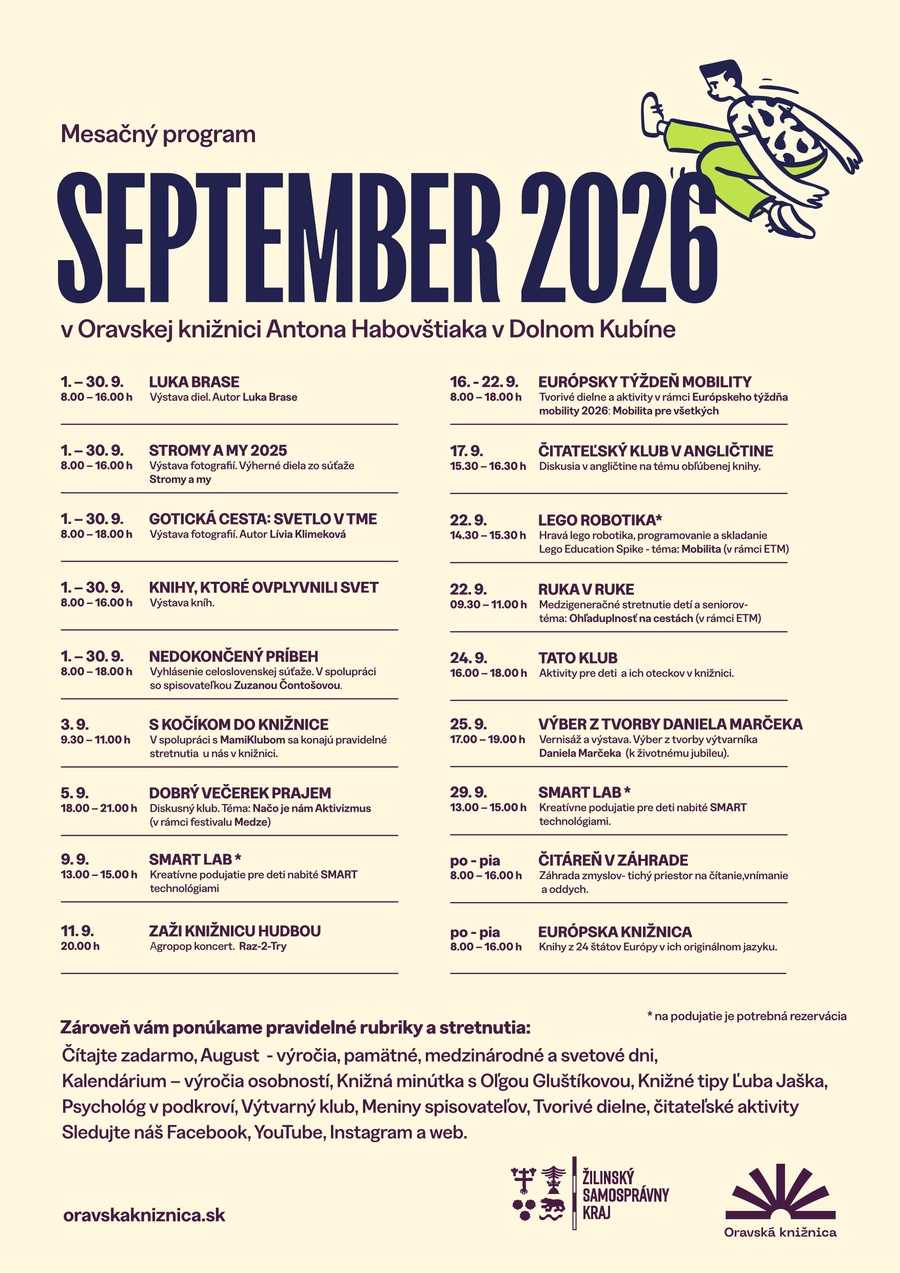 Mesačný program

SEPTEMBER 2026

v Oravskej knižnici Antona Habovštiaka v Dolnom Kubíne

1. – 30. 9.
8.00 – 16.00 h
LUKA BRASE
Výstava diel. Autor Luka Brase

1. – 30. 9.
8.00 – 16.00 h
STROMY A MY 2025
Výstava fotografií. Výherné diela zo súťaže Stromy a my

1. – 30. 9.
8.00 – 18.00 h
GOTICKÁ CESTA: SVETLO V TME
Výstava fotografií. Autor Lívia Klimeková

1. – 30. 9.
8.00 – 16.00 h
KNIHY, KTORÉ OVPLYVNILI SVET
Výstava kníh.

1. – 30. 9.
8.00 – 18.00 h
NEDOKONČENÝ PRÍBEH
Vyhlásenie celoslovenskej súťaže. V spolupráci so spisovateľkou Zuzanou Čontošovou.

3. 9.
9.30 – 11.00 h
S KOČÍKOM DO KNIŽNICE
V spolupráci s MamiKlubom sa konajú pravidelné stretnutia u nás v knižnici.

5. 9.
18.00 – 21.00 h
DOBRÝ VEČEREK PRAJEM
Diskusný klub. Téma: Načo je nám Aktivizmus (v rámci festivalu Medze)

9. 9.
13.00 – 15.00 h
SMART LAB *
Kreatívne podujatie pre deti nabité SMART technológiami

11. 9.
20.00 h
ZAŽI KNIŽNICU HUDBOU
Agropop koncert. Raz-2-Try

16. - 22. 9.
8.00 – 18.00 h
EURÓPSKY TÝŽDEŇ MOBILITY
Tvorivé dielne a aktivity v rámci Európskeho týždňa mobility 2026: Mobilita pre všetkých

17. 9.
15.30 – 16.30 h
ČITATEĽSKÝ KLUB V ANGLIČTINE
Diskusia v angličtine na tému obľúbenej knihy.

22. 9.
14.30 – 15.30 h
LEGO ROBOTIKA*
Hravá lego robotika, programovanie a skladanie Lego Education Spike - téma: Mobilita (v rámci ETM)

22. 9.
09.30 – 11.00 h
RUKA V RUKE
Medzigeneračné stretnutie detí a seniorov- téma: Ohľaduplnosť na cestách (v rámci ETM)

24. 9.
16.00 – 18.00 h
TATO KLUB
Aktivity pre deti a ich oteckov v knižnici.

25. 9.
17.00 – 19.00 h
VÝBER Z TVORBY DANIELA MARČEKA
Vernisáž a výstava. Výber z tvorby výtvarníka Daniela Marčeka (k životnému jubileu).

29. 9.
13.00 – 15.00 h
SMART LAB *
Kreatívne podujatie pre deti nabité SMART technológiami.

po - pia
8.00 – 16.00 h
ČITÁREŇ V ZÁHRADE
Záhrada zmyslov- tichý priestor na čítanie,vnímanie a oddych.

po - pia
8.00 – 16.00 h
EURÓPSKA KNIŽNICA
Knihy z 24 štátov Európy v ich originálnom jazyku.

* na podujatie je potrebná rezervácia

Zároveň vám ponúkame pravidelné rubriky a stretnutia:
Čítajte zadarmo, August - výročia, pamätné, medzinárodné a svetové dni, Kalendárium – výročia osobností, Knižná minútka s Oľgou Gluštíkovou, Knižné tipy Ľuba Jaška, Psychológ v podkroví, Výtvarný klub, Meniny spisovateľov, Tvorivé dielne, čitateľské aktivity Sledujte náš Facebook, YouTube, Instagram a web.

oravskakniznica.sk

ŽILINSKÝ SAMOSPRÁVNY KRAJ

Oravská knižnica